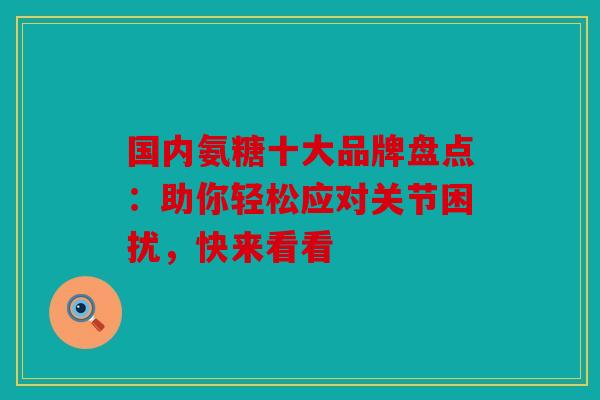 国内氨糖十大品牌盘点：助你轻松应对关节困扰，快来看看